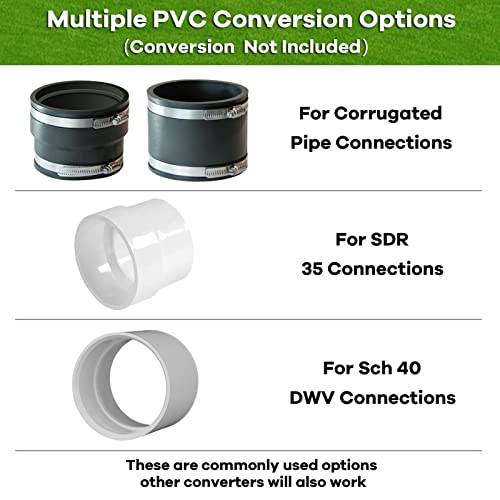 Multiple PVC Conversion Options
(Conversion Not Included)

For Corrugated Pipe Connections

For SDR 35 Connections

For Sch 40 DWV Connections

These are commonly used options other converters will also work